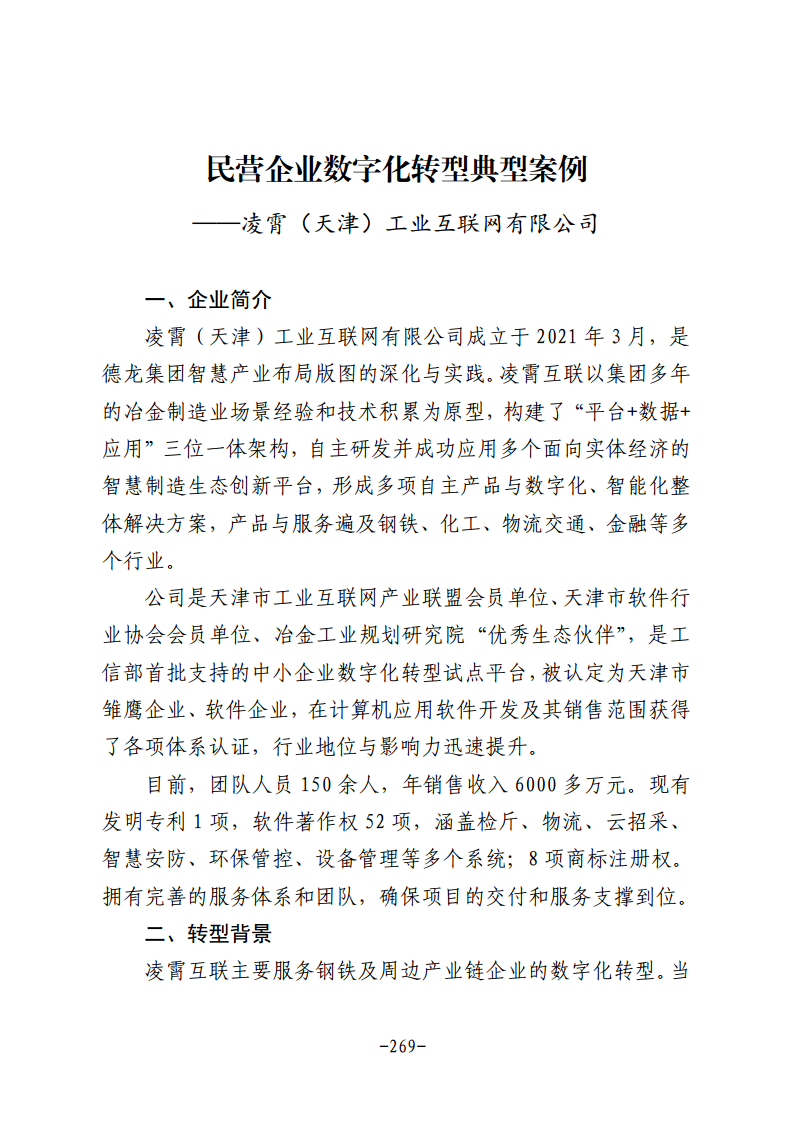 民营企业数字化转型典型案例

——凌霄（天津）工业互联网有限公司

一、企业简介

凌霄（天津）工业互联网有限公司成立于 2021 年 3 月，是德龙集团智慧产业布局版图的深化与实践。凌霄互联以集团多年的冶金制造业场景经验和技术积累为原型，构建了“平台+数据+应用”三位一体架构，自主研发并成功应用多个面向实体经济的智慧制造生态创新平台，形成多项自主产品与数字化、智能化整体解决方案，产品与服务遍及钢铁、化工、物流交通、金融等多个行业。

公司是天津市工业互联网产业联盟会员单位、天津市软件行业协会会员单位、冶金工业规划研究院“优秀生态伙伴”，是工信部首批支持的中小企业数字化转型试点平台，被认定为天津市雏鹰企业、软件企业，在计算机应用软件开发及其销售范围获得了各项体系认证，行业地位与影响力迅速提升。

目前，团队人员 150 余人，年销售收入 6000 多万元。现有发明专利 1 项，软件著作权 52 项，涵盖检斤、物流、云招采、智慧安防、环保管控、设备管理等多个系统；8 项商标注册权。拥有完善的服务体系和团队，确保项目的交付和服务支撑到位。

二、转型背景

凌霄互联主要服务钢铁及周边产业链企业的数字化转型。当

-269-